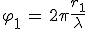 $\varphi_1 = 2\pi\frac{r_1}{\lambda}$